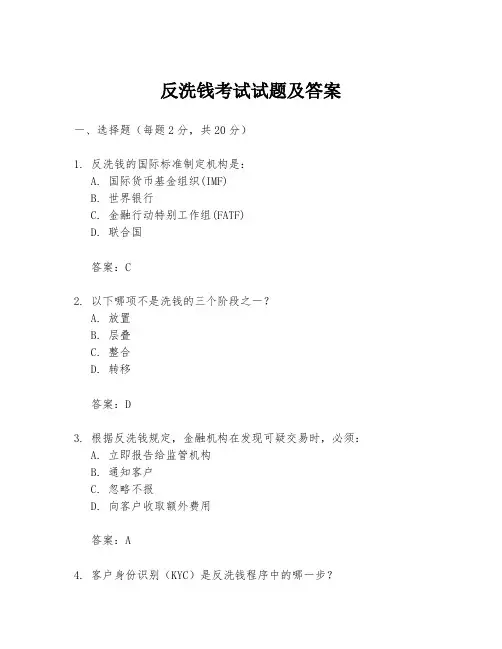 反洗钱考试试题及答案

一、选择题（每题2分，共20分）

1. 反洗钱的国际标准制定机构是：
A. 国际货币基金组织(IMF)
B. 世界银行
C. 金融行动特别工作组(FATF)
D. 联合国

答案：C

2. 以下哪项不是洗钱的三个阶段之一？
A. 放置
B. 层叠
C. 整合
D. 转移

答案：D

3. 根据反洗钱规定，金融机构在发现可疑交易时，必须：
A. 立即报告给监管机构
B. 通知客户
C. 忽略不报
D. 向客户收取额外费用

答案：A

4. 客户身份识别（KYC）是反洗钱程序中的哪一步？